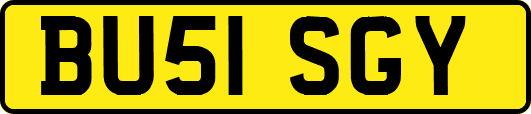 BU51 SGY